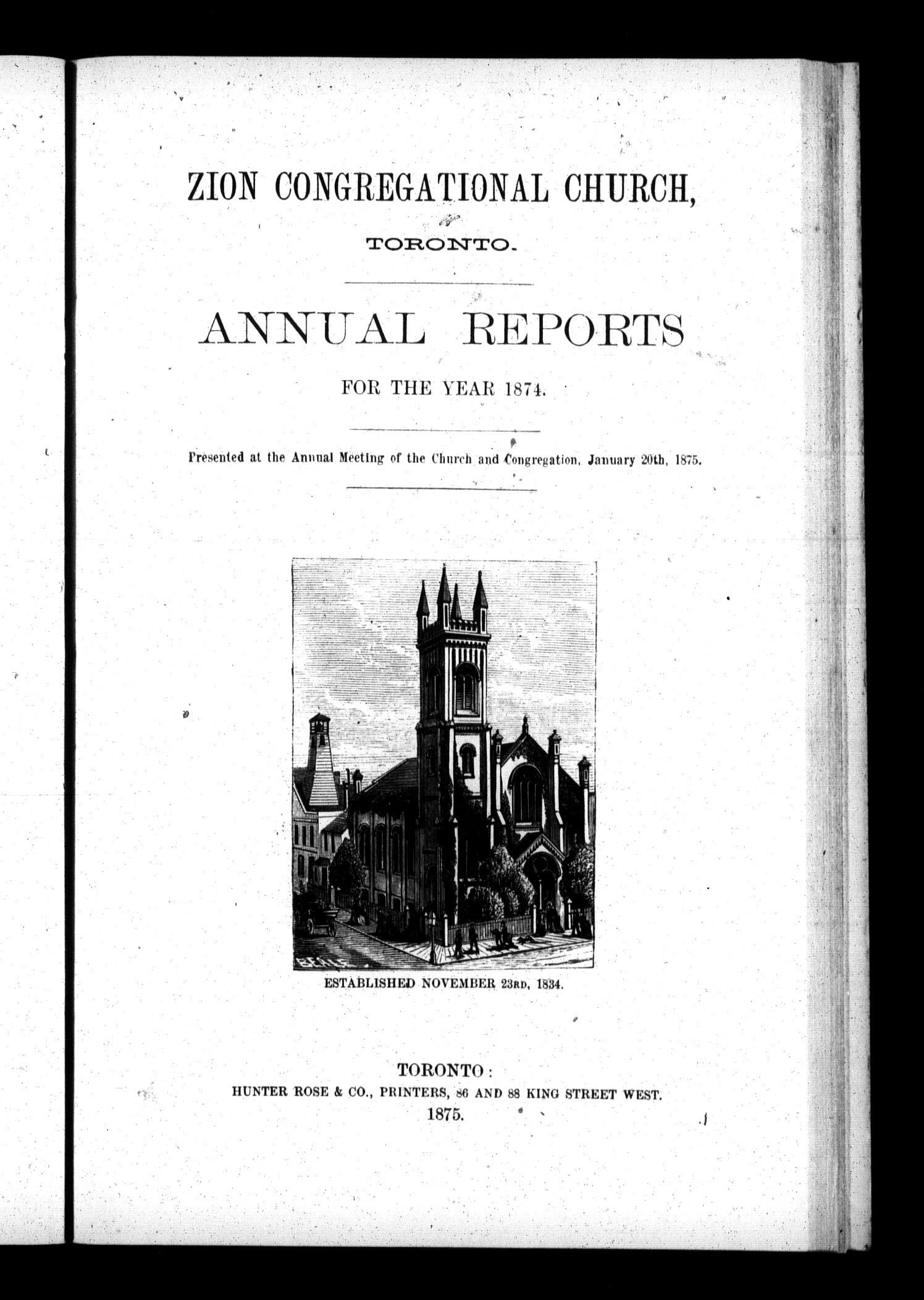 ZION CONGREGATIONAL CHURCH,

TORONTO.

ANNUAL REPORTS

FOR THE YEAR 1874.

Presented at the Annual Meeting of the Church and Congregation, January 20th, 1875.

ESTABLISHED NOVEMBER 23RD, 1834.

TORONTO:
HUNTER ROSE & CO., PRINTERS, 86 AND 88 KING STREET WEST.
1875.